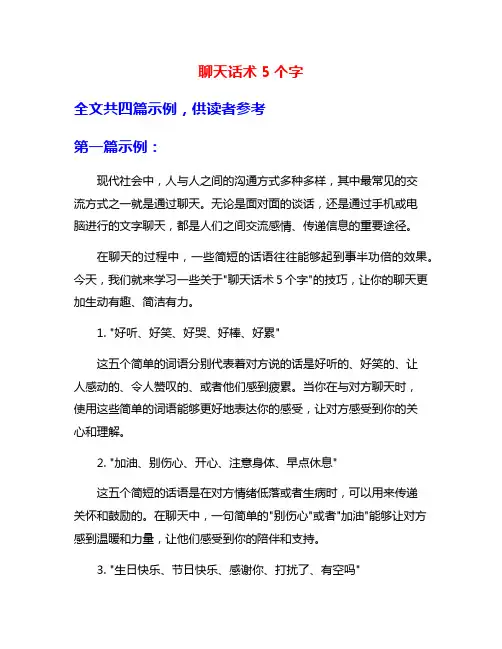 聊天话术 5 个字

全文共四篇示例，供读者参考

第一篇示例：

现代社会中，人与人之间的沟通方式多种多样，其中最常见的交流方式之一就是通过聊天。无论是面对面的谈话，还是通过手机或电脑进行的文字聊天，都是人们之间交流感情、传递信息的重要途径。

在聊天的过程中，一些简短的话语往往能够起到事半功倍的效果。今天，我们就来学习一些关于"聊天话术 5 个字"的技巧，让你的聊天更加生动有趣、简洁有力。

1. "好听、好笑、好哭、好棒、好累"

这五个简单的词语分别代表着对方说的话是好听的、好笑的、让人感动的、令人赞叹的、或者他们感到疲累。当你在与对方聊天时，使用这些简单的词语能够更好地表达你的感受，让对方感受到你的关心和理解。

2. "加油、别伤心、开心、注意身体、早点休息"

这五个简短的话语是在对方情绪低落或者生病时，可以用来传递关怀和鼓励的。在聊天中，一句简单的"别伤心"或者"加油"能够让对方感到温暖和力量，让他们感受到你的陪伴和支持。

3. "生日快乐、节日快乐、感谢你、打扰了、有空吗"